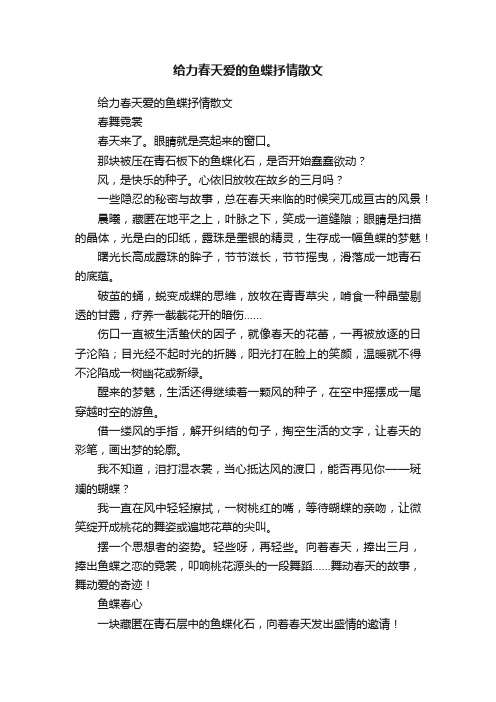 给力春天爱的鱼蝶抒情散文

给力春天爱的鱼蝶抒情散文

春舞霓裳

春天来了。眼睛就是亮起来的窗口。

那块被压在青石板下的鱼蝶化石，是否开始蠢蠢欲动？

风，是快乐的种子。心依旧放牧在故乡的三月吗？

一些隐忍的秘密与故事，总在春天来临的时候突兀成亘古的风景！

晨曦，藏匿在地平之上，叶脉之下，笑成一道缝隙；眼睛是扫描的晶体，光是白的印纸，露珠是墨银的精灵，生存成一幅鱼蝶的梦魅！

曙光长高成露珠的眸子，节节滋长，节节摇曳，滑落成一地青石的底蕴。

破茧的蛹，蜕变成蝶的思维，放牧在青青草尖，啃食一种晶莹剔透的甘露，疗养一截截花开的暗伤……

伤口一直被生活蛰伏的因子，就像春天的花蕾，一再被放逐的日子沦陷；目光经不起时光的折腾，阳光打在脸上的笑颜，温暖就不得不沦陷成一树幽花或新绿。

醒来的梦魅，生活还得继续着一颗风的种子，在空中摇摆成一尾穿越时空的游鱼。

借一缕风的手指，解开纠结的句子，掏空生活的文字，让春天的彩笔，画出梦的轮廓。

我不知道，泪打湿衣裳，当心抵达风的渡口，能否再见你——斑斓的蝴蝶？

我一直在风中轻轻擦拭，一树桃红的嘴，等待蝴蝶的亲吻，让微笑绽开成桃花的舞姿或遍地花草的尖叫。

摆一个思想者的姿势。轻些呀，再轻些。向着春天，捧出三月，捧出鱼蝶之恋的霓裳，叩响桃花源头的一段舞蹈……舞动春天的故事，舞动爱的奇迹！

鱼蝶春心

一块藏匿在青石层中的鱼蝶化石，向着春天发出盛情的邀请！